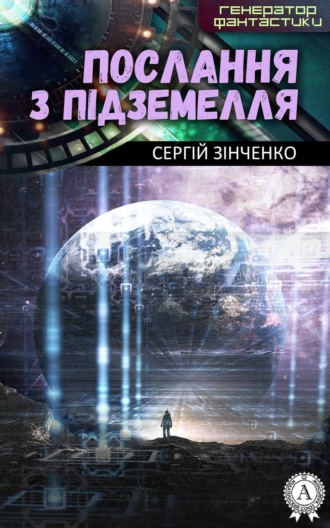 ГЕНЕРАТОР ФАНТАСТИКИ

ПОСЛАННЯ З ПІДЗЕМЕЛЛЯ

СЕРГІЙ ЗІНЧЕНКО

А